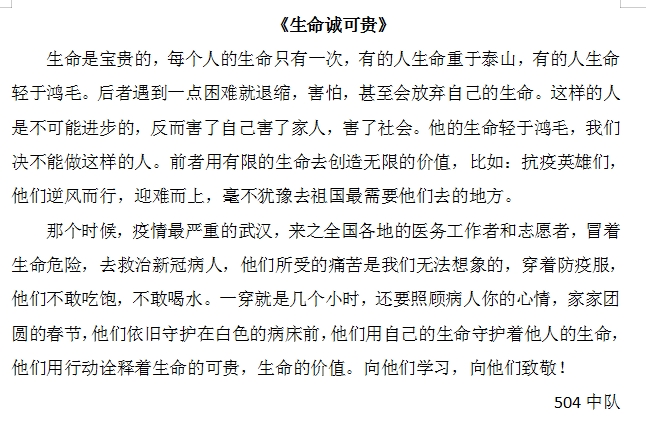 《生命诚可贵》

生命是宝贵的，每个人的生命只有一次，有的人生命重于泰山，有的人生命轻于鸿毛。后者遇到一点困难就退缩，害怕，甚至会放弃自己的生命。这样的人是不可能进步的，反而害了自己害了家人，害了社会。他的生命轻于鸿毛，我们决不能做这样的人。前者用有限的生命去创造无限的价值，比如：抗疫英雄们，他们逆风而行，迎难而上，毫不犹豫去祖国最需要他们去的地方。

那个时候，疫情最严重的武汉，来之全国各地的医务工作者和志愿者，冒着生命危险，去救治新冠病人，他们所受的痛苦是我们无法想象的，穿着防疫服，他们不敢吃饱，不敢喝水。一穿就是几个小时，还要照顾病人你的心情，家家团圆的春节，他们依旧守护在白色的病床前，他们用自己的生命守护着他人的生命，他们用行动诠释着生命的可贵，生命的价值。向他们学习，向他们致敬！

504 中队